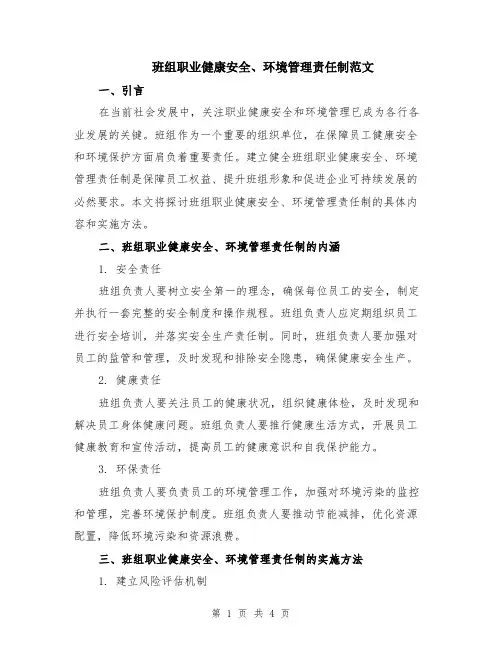 班组职业健康安全、环境管理责任制范文

一、引言

在当前社会发展中，关注职业健康安全和环境管理已成为各行各业发展的关键。班组作为一个重要的组织单位，在保障员工健康安全和环境保护方面肩负着重要责任。建立健全班组职业健康安全、环境管理责任制是保障员工权益、提升班组形象和促进企业可持续发展的必然要求。本文将探讨班组职业健康安全、环境管理责任制的具体内容和实施方法。

二、班组职业健康安全、环境管理责任制的内涵

1. 安全责任

班组负责人要树立安全第一的理念，确保每位员工的安全，制定并执行一套完整的安全制度和操作规程。班组负责人应定期组织员工进行安全培训，并落实安全生产责任制。同时，班组负责人要加强对员工的监管和管理，及时发现和排除安全隐患，确保健康安全生产。

2. 健康责任

班组负责人要关注员工的健康状况，组织健康体检，及时发现和解决员工身体健康问题。班组负责人要推行健康生活方式，开展员工健康教育和宣传活动，提高员工的健康意识和自我保护能力。

3. 环保责任

班组负责人要负责员工的环境管理工作，加强对环境污染的监控和管理，完善环境保护制度。班组负责人要推动节能减排，优化资源配置，降低环境污染和资源浪费。

三、班组职业健康安全、环境管理责任制的实施方法

1. 建立风险评估机制

第 1 页 共 4 页